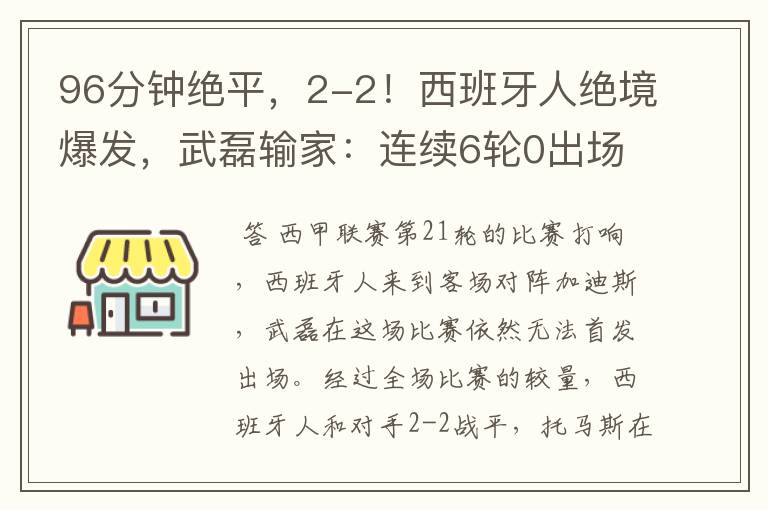 96分钟绝平，2-2！西班牙人绝境爆发，武磊输家：连续6轮0出场

答 西甲联赛第21轮的比赛打响，西班牙人来到客场对阵加迪斯，武磊在这场比赛依然无法首发出场。经过全场比赛的较量，西班牙人和对手2-2战平，托马斯在